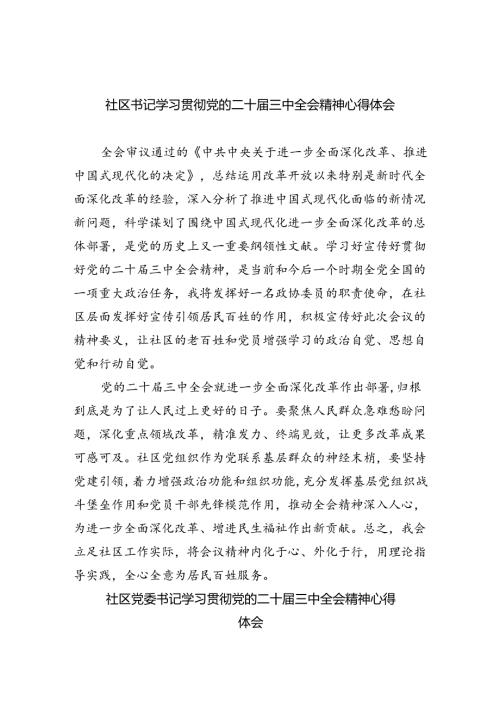 社区书记学习贯彻党的二十届三中全会精神心得体会

全会审议通过的《中共中央关于进一步全面深化改革、推进中国式现代化的决定》，总结运用改革开放以来特别是新时代全面深化改革的经验，深入分析了推进中国式现代化面临的新情况新问题，科学谋划了围绕中国式现代化进一步全面深化改革的总体部署，是党的历史上又一重要纲领性文献。学习好宣传好贯彻好党的二十届三中全会精神，是当前和今后一个时期全党全国的一项重大政治任务，我将发挥好一名政协委员的职责使命，在社区层面发挥好宣传引领居民百姓的作用，积极宣传好此次会议的精神要义，让社区的老百姓和党员增强学习的政治自觉、思想自觉和行动自觉。

党的二十届三中全会就进一步全面深化改革作出部署，归根到底是为了让人民过上更好的日子。要聚焦人民群众急难愁盼问题，深化重点领域改革，精准发力、终端见效，让更多改革成果可感可及。社区党组织作为党联系基层群众的神经末梢，要坚持党建引领，着力增强政治功能和组织功能，充分发挥基层党组织战斗堡垒作用和党员干部先锋模范作用，推动全会精神深入人心，为进一步全面深化改革、增进民生福祉作出新贡献。总之，我会立足社区工作实际，将会议精神内化于心、外化于行，用理论指导实践，全心全意为居民百姓服务。

社区党委书记学习贯彻党的二十届三中全会精神心得体会